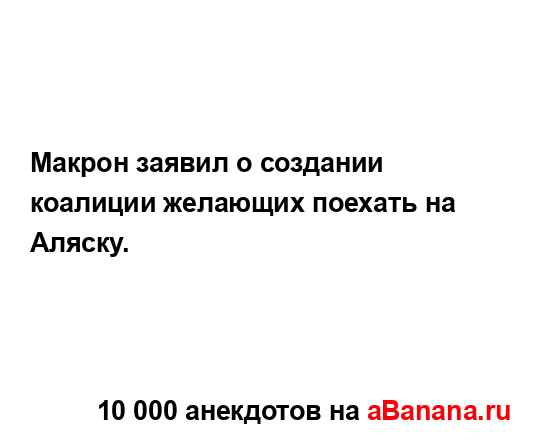 Макрон заявил о создании коалиции желающих поехать на Аляску.

10 000 анекдотов на aBanana.ru